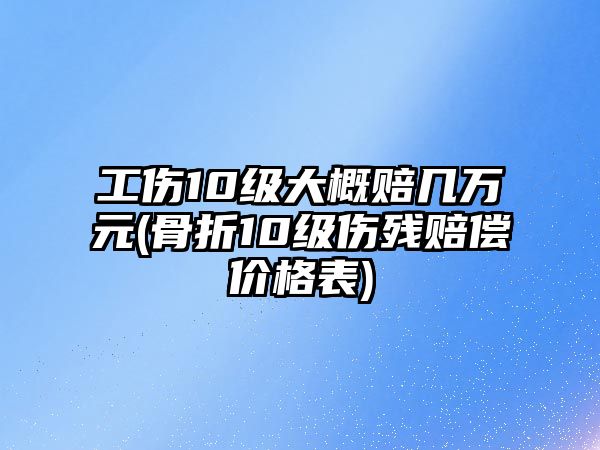 工伤10级大概赔几万元(骨折10级伤残赔偿价格表)